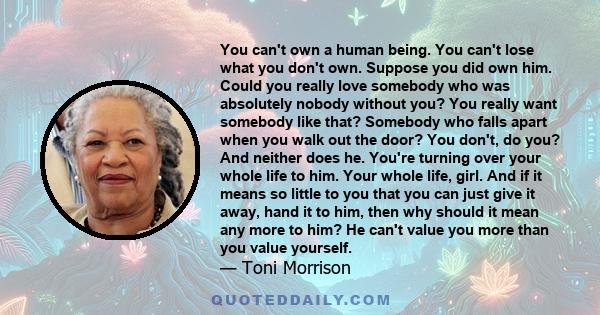 You can't own a human being. You can't lose what you don't own. Suppose you did own him. Could you really love somebody who was absolutely nobody without you? You really want somebody like that? Somebody who falls apart when you walk out the door? You don't, do you? And neither does he. You're turning over your whole life to him. Your whole life, girl. And if it means so little to you that you can just give it away, hand it to him, then why should it mean any more to him? He can't value you more than you value yourself.
— Toni Morrison

QUOTEDDAILY.COM